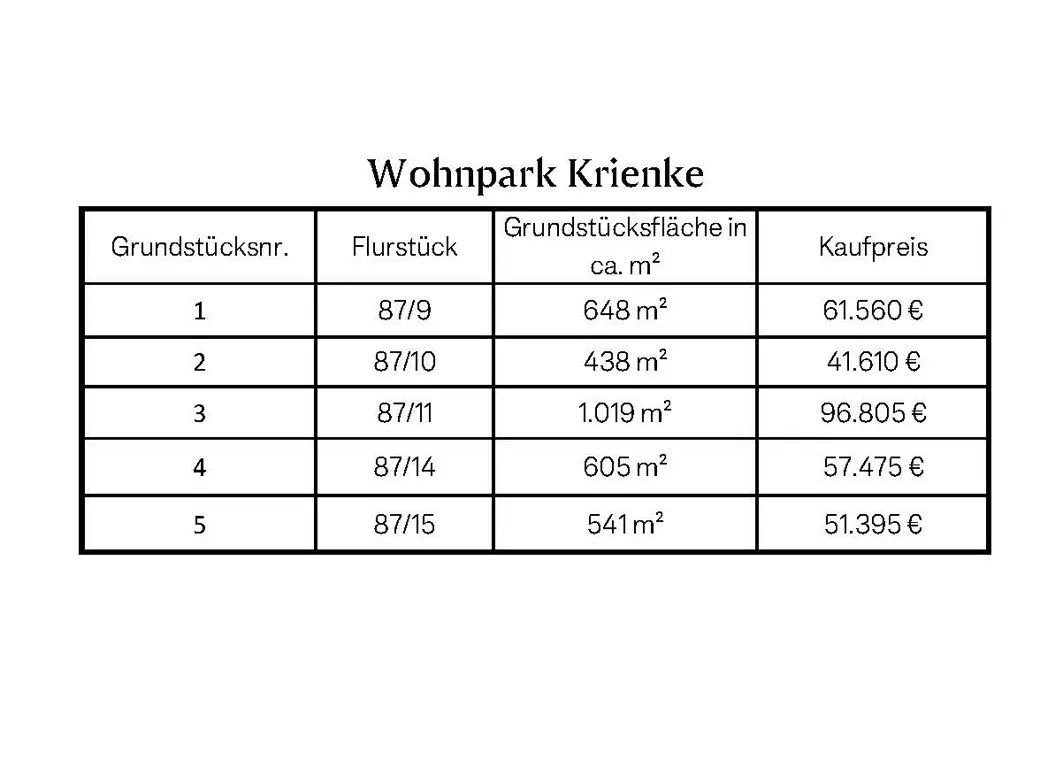 Wohnpark Krienke

| Grundstücksnr. | Flurstück | Grundstücksfläche in ca. m² | Kaufpreis |
|---|---|---|---|
| 1 | 87/9 | 648 m² | 61.560 € |
| 2 | 87/10 | 438 m² | 41.610 € |
| 3 | 87/11 | 1.019 m² | 96.805 € |
| 4 | 87/14 | 605 m² | 57.475 € |
| 5 | 87/15 | 541 m² | 51.395 € |